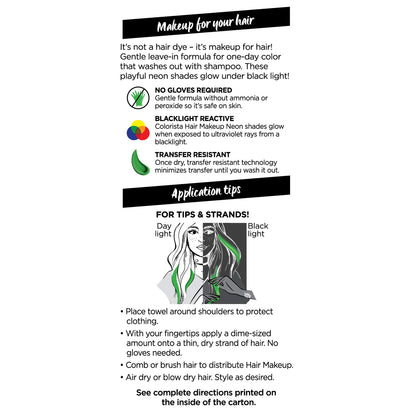 Makeup for your hair

It's not a hair dye – it's makeup for hair! Gentle leave-in formula for one-day color that washes out with shampoo. These playful neon shades glow under black light!

NO GLOVES REQUIRED
Gentle formula without ammonia or peroxide so it's safe on skin.

BLACKLIGHT REACTIVE
Colorista Hair Makeup Neon shades glow when exposed to ultraviolet rays from a blacklight.

TRANSFER RESISTANT
Once dry, transfer resistant technology minimizes transfer until you wash it out.

Application tips

FOR TIPS & STRANDS!

Day light

Black light

• Place towel around shoulders to protect clothing.
• With your fingertips apply a dime-sized amount onto a thin, dry strand of hair. No gloves needed.
• Comb or brush hair to distribute Hair Makeup.
• Air dry or blow dry hair. Style as desired.

See complete directions printed on the inside of the carton.